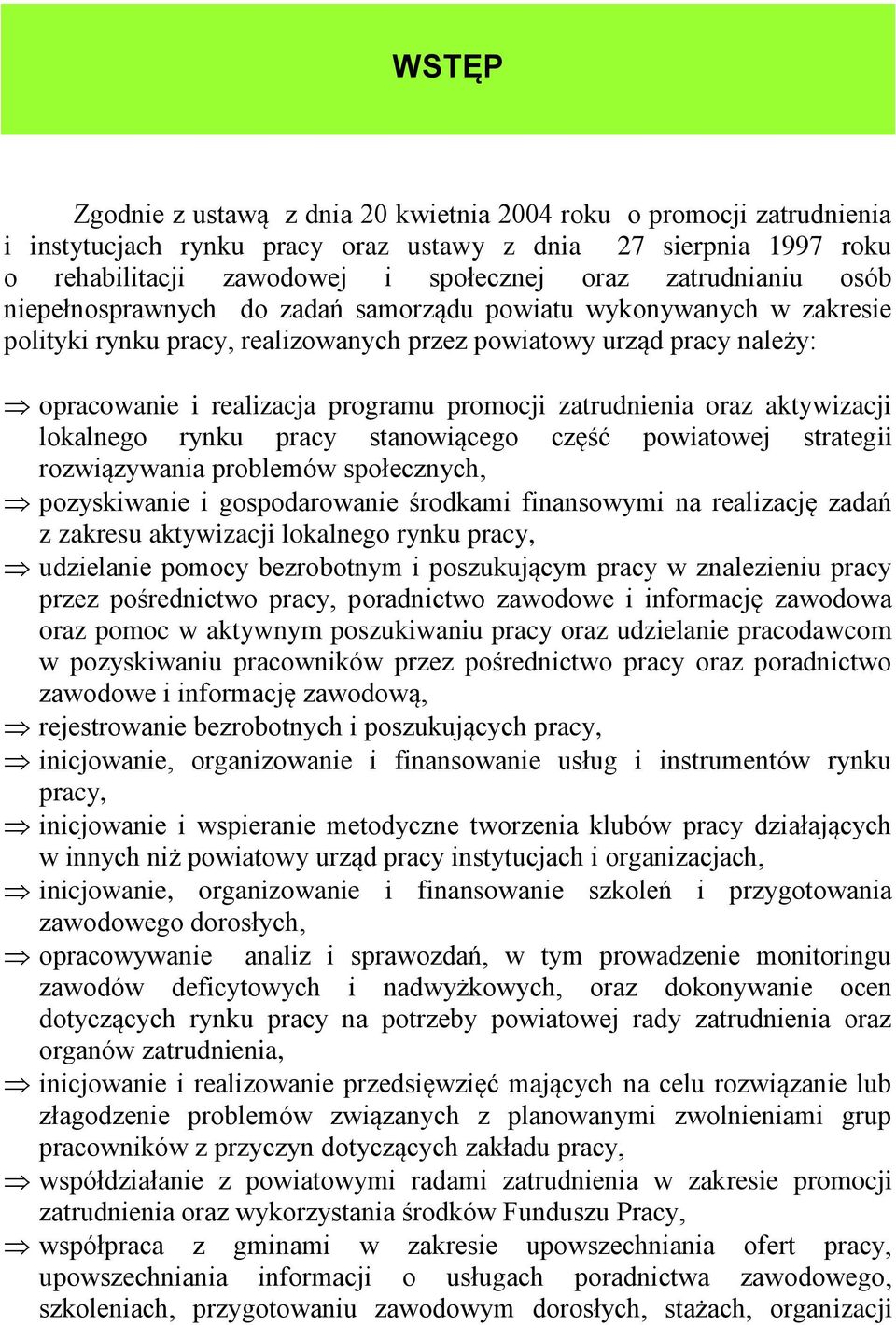 WSTĘP

Zgodnie z ustawą z dnia 20 kwietnia 2004 roku o promocji zatrudnienia i instytucjach rynku pracy oraz ustawy z dnia 27 sierpnia 1997 roku o rehabilitacji zawodowej i społecznej oraz zatrudnianiu osób niepełnosprawnych do zadań samorządu powiatu wykonywanych w zakresie polityki rynku pracy, realizowanych przez powiatowy urząd pracy należy:

⇒ opracowanie i realizacja programu promocji zatrudnienia oraz aktywizacji lokalnego rynku pracy stanowiącego część powiatowej strategii rozwiązywania problemów społecznych,
⇒ pozyskiwanie i gospodarowanie środkami finansowymi na realizację zadań z zakresu aktywizacji lokalnego rynku pracy,
⇒ udzielanie pomocy bezrobotnym i poszukującym pracy w znalezieniu pracy przez pośrednictwo pracy, poradnictwo zawodowe i informację zawodowa oraz pomoc w aktywnym poszukiwaniu pracy oraz udzielanie pracodawcom w pozyskiwaniu pracowników przez pośrednictwo pracy oraz poradnictwo zawodowe i informację zawodową,
⇒ rejestrowanie bezrobotnych i poszukujących pracy,
⇒ inicjowanie, organizowanie i finansowanie usług i instrumentów rynku pracy,
⇒ inicjowanie i wspieranie metodyczne tworzenia klubów pracy działających w innych niż powiatowy urząd pracy instytucjach i organizacjach,
⇒ inicjowanie, organizowanie i finansowanie szkoleń i przygotowania zawodowego dorosłych,
⇒ opracowywanie analiz i sprawozdań, w tym prowadzenie monitoringu zawodów deficytowych i nadwyżkowych, oraz dokonywanie ocen dotyczących rynku pracy na potrzeby powiatowej rady zatrudnienia oraz organów zatrudnienia,
⇒ inicjowanie i realizowanie przedsięwzięć mających na celu rozwiązanie lub złagodzenie problemów związanych z planowanymi zwolnieniami grup pracowników z przyczyn dotyczących zakładu pracy,
⇒ współdziałanie z powiatowymi radami zatrudnienia w zakresie promocji zatrudnienia oraz wykorzystania środków Funduszu Pracy,
⇒ współpraca z gminami w zakresie upowszechniania ofert pracy, upowszechniania informacji o usługach poradnictwa zawodowego, szkoleniach, przygotowaniu zawodowym dorosłych, stażach, organizacji